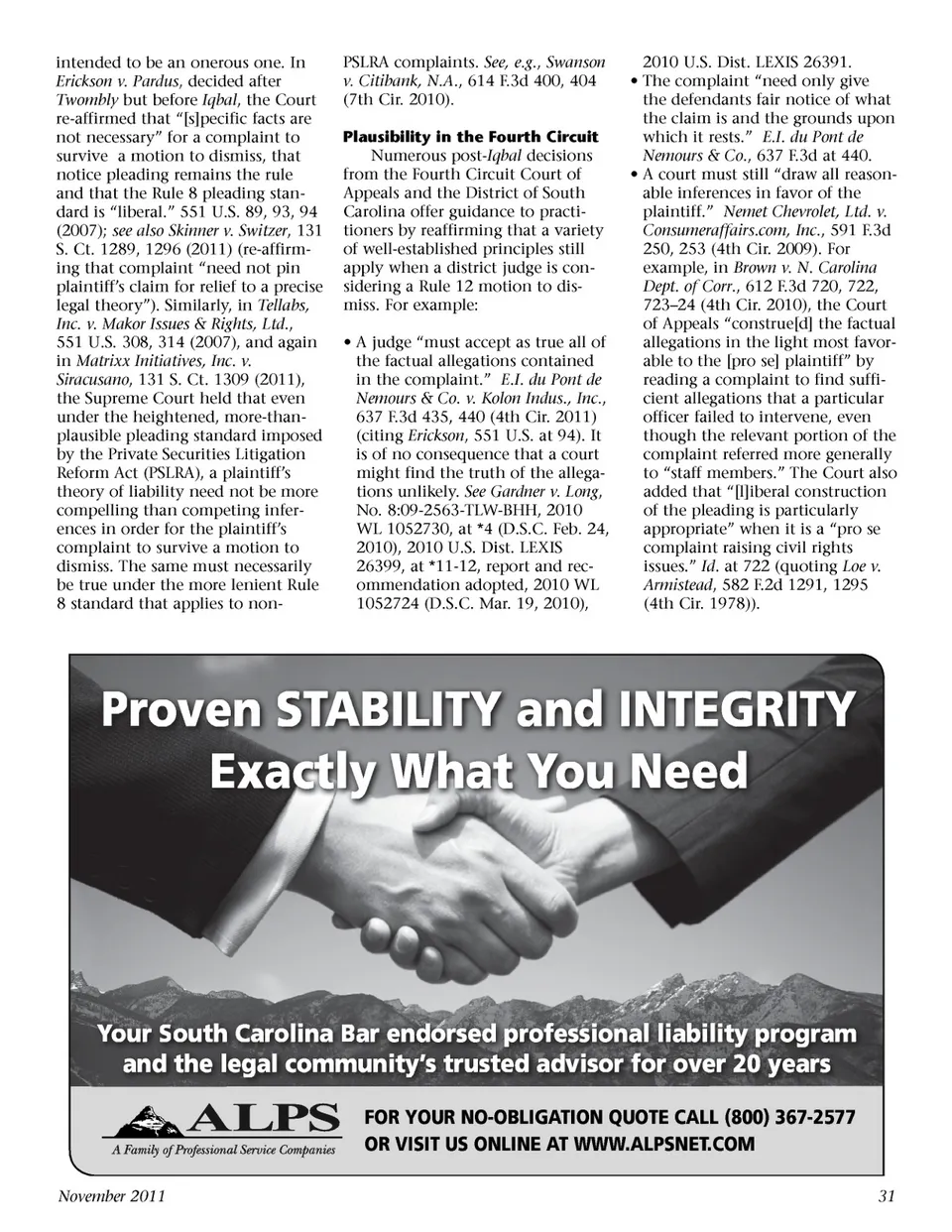 intended to be an onerous one. In Erickson v. Pardus, decided after Twombly but before Iqbal, the Court re-affirmed that "[s]pecific facts are not necessary" for a complaint to survive a motion to dismiss, that notice pleading remains the rule and that the Rule 8 pleading standard is "liberal." 551 U.S. 89, 93, 94 (2007); see also Skinner v. Switzer, 131 S. Ct. 1289, 1296 (2011) (re-affirming that complaint "need not pin plaintiff's claim for relief to a precise legal theory"). Similarly, in Tellabs, Inc. v. Makor Issues & Rights, Ltd., 551 U.S. 308, 314 (2007), and again in Matrixx Initiatives, Inc. v. Siracusano, 131 S. Ct. 1309 (2011), the Supreme Court held that even under the heightened, more-than-plausible pleading standard imposed by the Private Securities Litigation Reform Act (PSLRA), a plaintiff's theory of liability need not be more compelling than competing inferences in order for the plaintiff's complaint to survive a motion to dismiss. The same must necessarily be true under the more lenient Rule 8 standard that applies to non-PSLRA complaints. See, e.g., Swanson v. Citibank, N.A., 614 F.3d 400, 404 (7th Cir. 2010).

Plausibility in the Fourth Circuit

Numerous post-Iqbal decisions from the Fourth Circuit Court of Appeals and the District of South Carolina offer guidance to practitioners by reaffirming that a variety of well-established principles still apply when a district judge is considering a Rule 12 motion to dismiss. For example:

• A judge "must accept as true all of the factual allegations contained in the complaint." E.I. du Pont de Nemours & Co. v. Kolon Indus., Inc., 637 F.3d 435, 440 (4th Cir. 2011) (citing Erickson, 551 U.S. at 94). It is of no consequence that a court might find the truth of the allegations unlikely. See Gardner v. Long, No. 8:09-2563-TLW-BHH, 2010 WL 1052730, at *4 (D.S.C. Feb. 24, 2010), 2010 U.S. Dist. LEXIS 26399, at *11-12, report and recommendation adopted, 2010 WL 1052724 (D.S.C. Mar. 19, 2010), 2010 U.S. Dist. LEXIS 26391.

• The complaint "need only give the defendants fair notice of what the claim is and the grounds upon which it rests." E.I. du Pont de Nemours & Co., 637 F.3d at 440.

• A court must still "draw all reasonable inferences in favor of the plaintiff." Nemet Chevrolet, Ltd. v. Consumeraffairs.com, Inc., 591 F.3d 250, 253 (4th Cir. 2009). For example, in Brown v. N. Carolina Dept. of Corr., 612 F.3d 720, 722, 723–24 (4th Cir. 2010), the Court of Appeals "construe[d] the factual allegations in the light most favorable to the [pro se] plaintiff" by reading a complaint to find sufficient allegations that a particular officer failed to intervene, even though the relevant portion of the complaint referred more generally to "staff members." The Court also added that "[l]iberal construction of the pleading is particularly appropriate" when it is a "pro se complaint raising civil rights issues." Id. at 722 (quoting Loe v. Armistead, 582 F.2d 1291, 1295 (4th Cir. 1978)).

Proven STABILITY and INTEGRITY
Exactly What You Need

Your South Carolina Bar endorsed professional liability program and the legal community's trusted advisor for over 20 years

ALPS
A Family of Professional Service Companies

FOR YOUR NO-OBLIGATION QUOTE CALL (800) 367-2577
OR VISIT US ONLINE AT WWW.ALPSNET.COM

November 2011 31